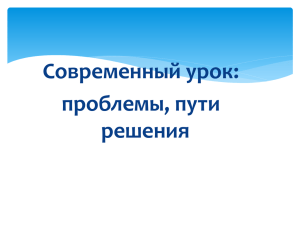 Современный урок:

проблемы, пути решения